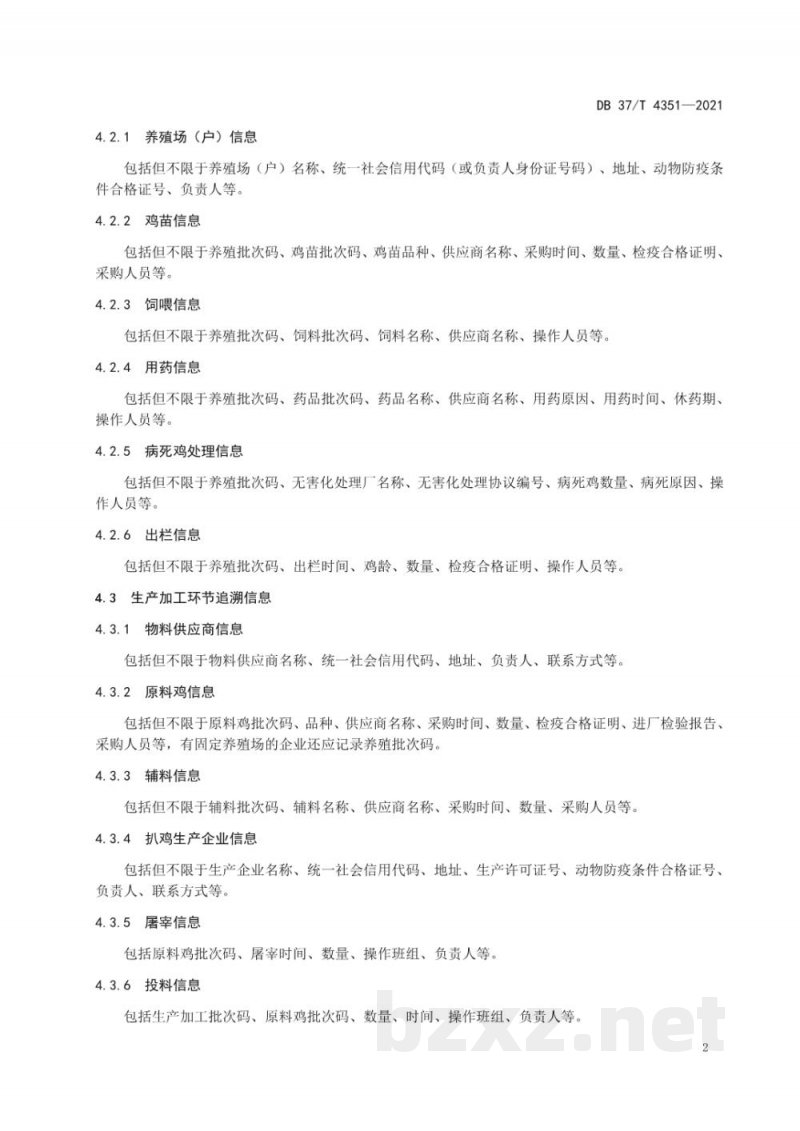 DB 37/T 4351—2021

4.2.1 养殖场（户）信息

包括但不限于养殖场（户）名称、统一社会信用代码（或负责人身份证号码）、地址、动物防疫条件合格证号、负责人等。

4.2.2 鸡苗信息

包括但不限于养殖批次码、鸡苗批次码、鸡苗品种、供应商名称、采购时间、数量、检疫合格证明、采购人员等。

4.2.3 饲喂信息

包括但不限于养殖批次码、饲料批次码、饲料名称、供应商名称、操作人员等。

4.2.4 用药信息

包括但不限于养殖批次码、药品批次码、药品名称、供应商名称、用药原因、用药时间、休药期、操作人员等。

4.2.5 病死鸡处理信息

包括但不限于养殖批次码、无害化处理厂名称、无害化处理协议编号、病死鸡数量、病死原因、操作人员等。

4.2.6 出栏信息

包括但不限于养殖批次码、出栏时间、鸡龄、数量、检疫合格证明、操作人员等。

4.3 生产加工环节追溯信息

4.3.1 物料供应商信息

包括但不限于物料供应商名称、统一社会信用代码、地址、负责人、联系方式等。

4.3.2 原料鸡信息

包括但不限于原料鸡批次码、品种、供应商名称、采购时间、数量、检疫合格证明、进厂检验报告、采购人员等，有固定养殖场的企业还应记录养殖批次码。

4.3.3 辅料信息

包括但不限于辅料批次码、辅料名称、供应商名称、采购时间、数量、采购人员等。

4.3.4 扒鸡生产企业信息

包括但不限于生产企业名称、统一社会信用代码、地址、生产许可证号、动物防疫条件合格证号、负责人、联系方式等。

4.3.5 屠宰信息

包括原料鸡批次码、屠宰时间、数量、操作班组、负责人等。

4.3.6 投料信息

包括生产加工批次码、原料鸡批次码、数量、时间、操作班组、负责人等。

bzxz.net

2